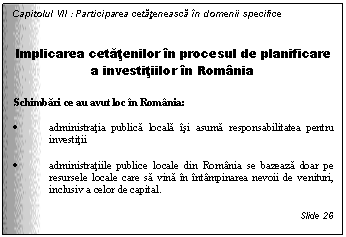 Capitolul VII : Participarea cetăţenească în domenii specifice

Implicarea cetăţenilor în procesul de planificare a investiţiilor în România

Schimbări ce au avut loc în România:

• administraţia publică locală îşi asumă responsabilitatea pentru investiţii

• administraţiile publice locale din România se bazează doar pe resursele locale care să vină în întâmpinarea nevoii de venituri, inclusiv a celor de capital.

Slide 26